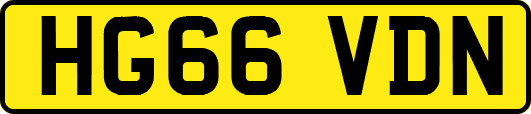 HG66 VDN